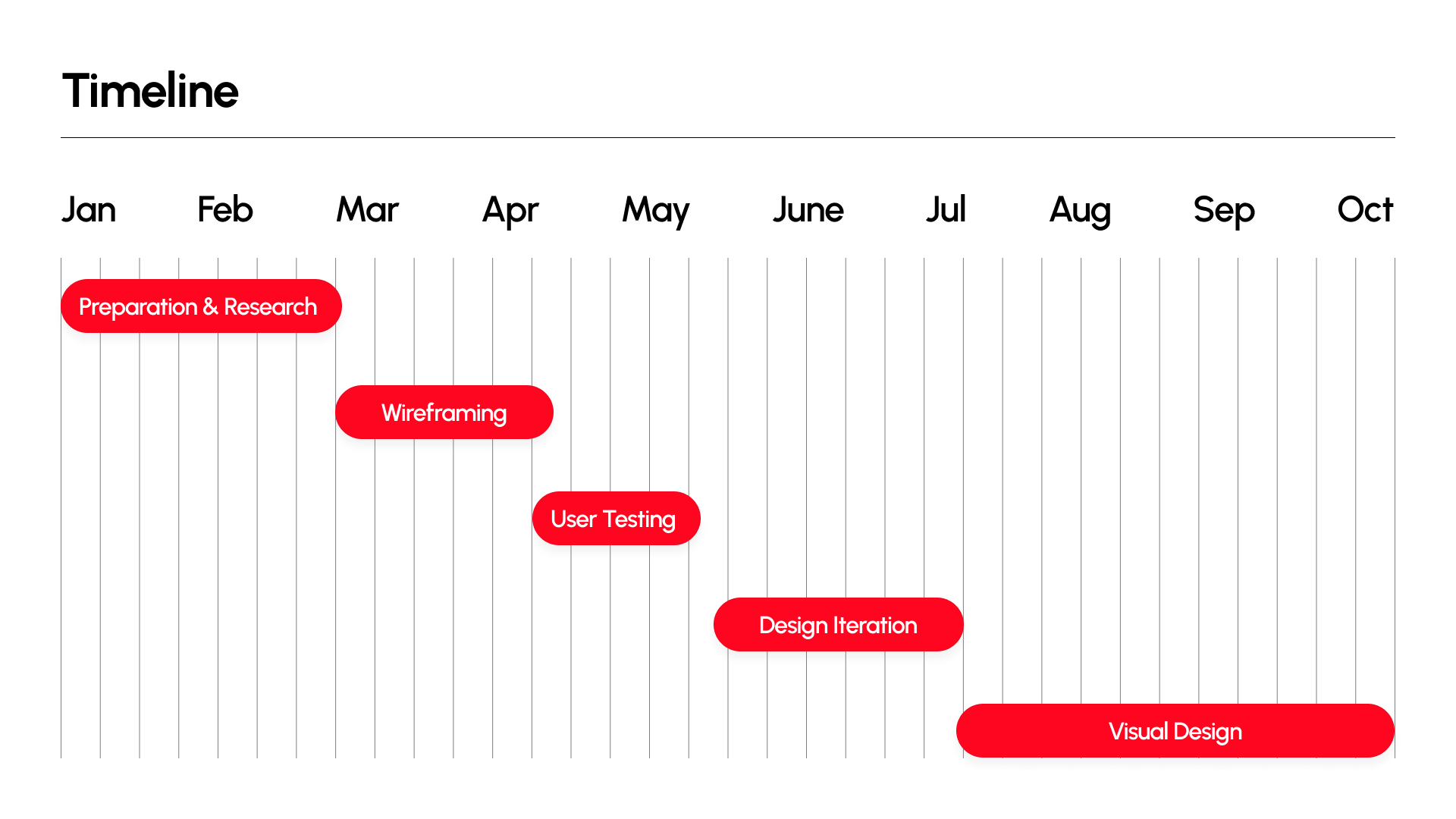 Timeline

Jan Feb Mar Apr May June Jul Aug Sep Oct

Preparation & Research

Wireframing

User Testing

Design Iteration

Visual Design